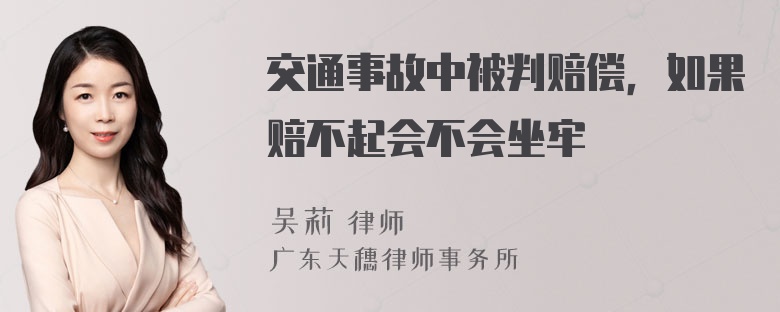 交通事故中被判赔偿，如果赔不起会不会坐牢

吴莉 律师

广东天穗律师事务所